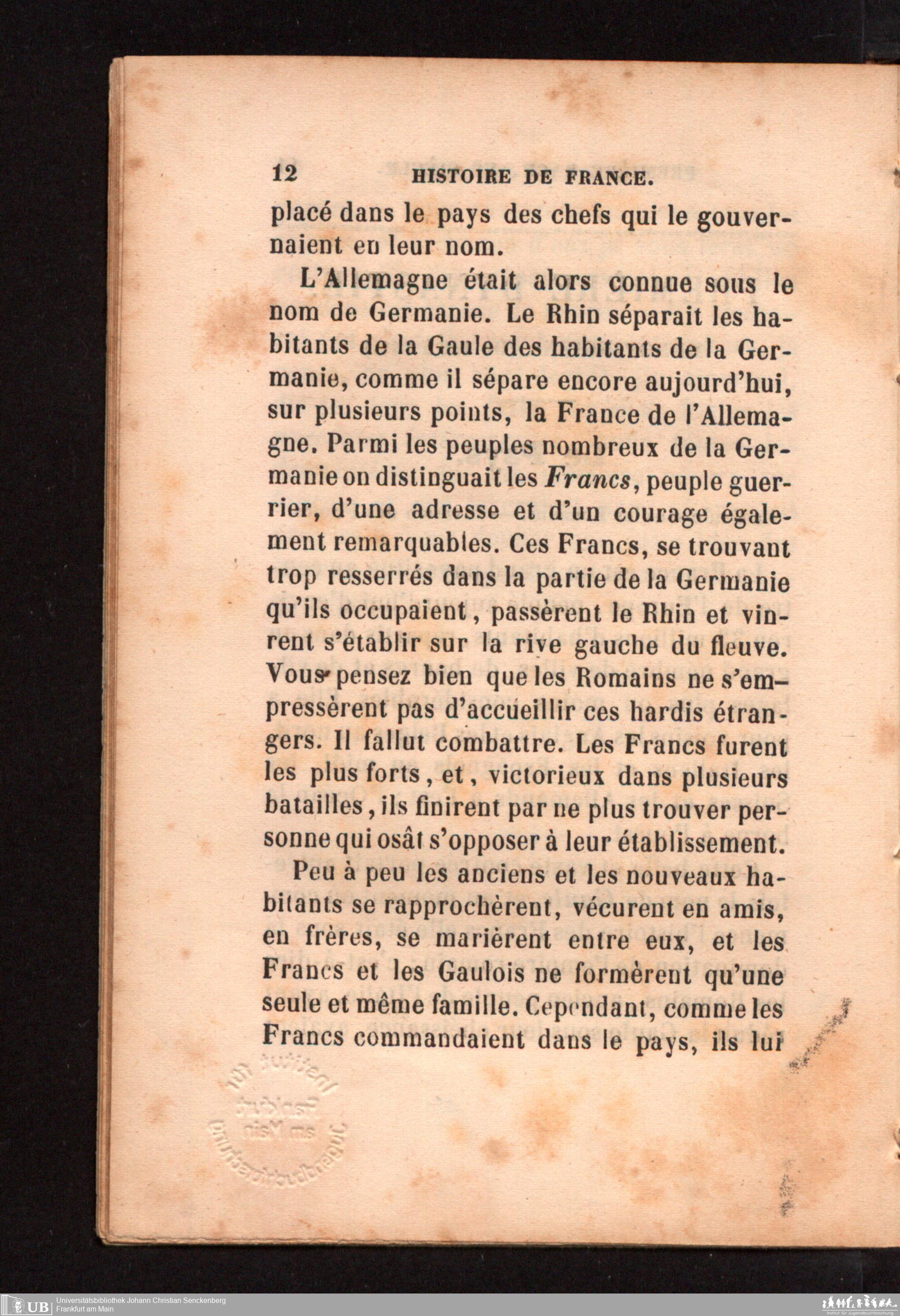 12 HISTOIRE DE FRANCE.

placé dans le pays des chefs qui le gouvernaient en leur nom.

L'Allemagne était alors connue sous le nom de Germanie. Le Rhin séparait les habitants de la Gaule des habitants de la Germanie, comme il sépare encore aujourd'hui, sur plusieurs points, la France de l'Allemagne. Parmi les peuples nombreux de la Germanie on distinguait les Francs, peuple guerrier, d'une adresse et d'un courage également remarquables. Ces Francs, se trouvant trop resserrés dans la partie de la Germanie qu'ils occupaient, passèrent le Rhin et vinrent s'établir sur la rive gauche du fleuve. Vous pensez bien que les Romains ne s'empressèrent pas d'accueillir ces hardis étrangers. Il fallut combattre. Les Francs furent les plus forts, et, victorieux dans plusieurs batailles, ils finirent par ne plus trouver personne qui osât s'opposer à leur établissement.

Peu à peu les anciens et les nouveaux habitants se rapprochèrent, vécurent en amis, en frères, se marièrent entre eux, et les Francs et les Gaulois ne formèrent qu'une seule et même famille. Cependant, comme les Francs commandaient dans le pays, ils lui

UB Universitätsbibliothek Johann Christian Senckenberg
Frankfurt am Main

Institut für Jugendbuchforschung